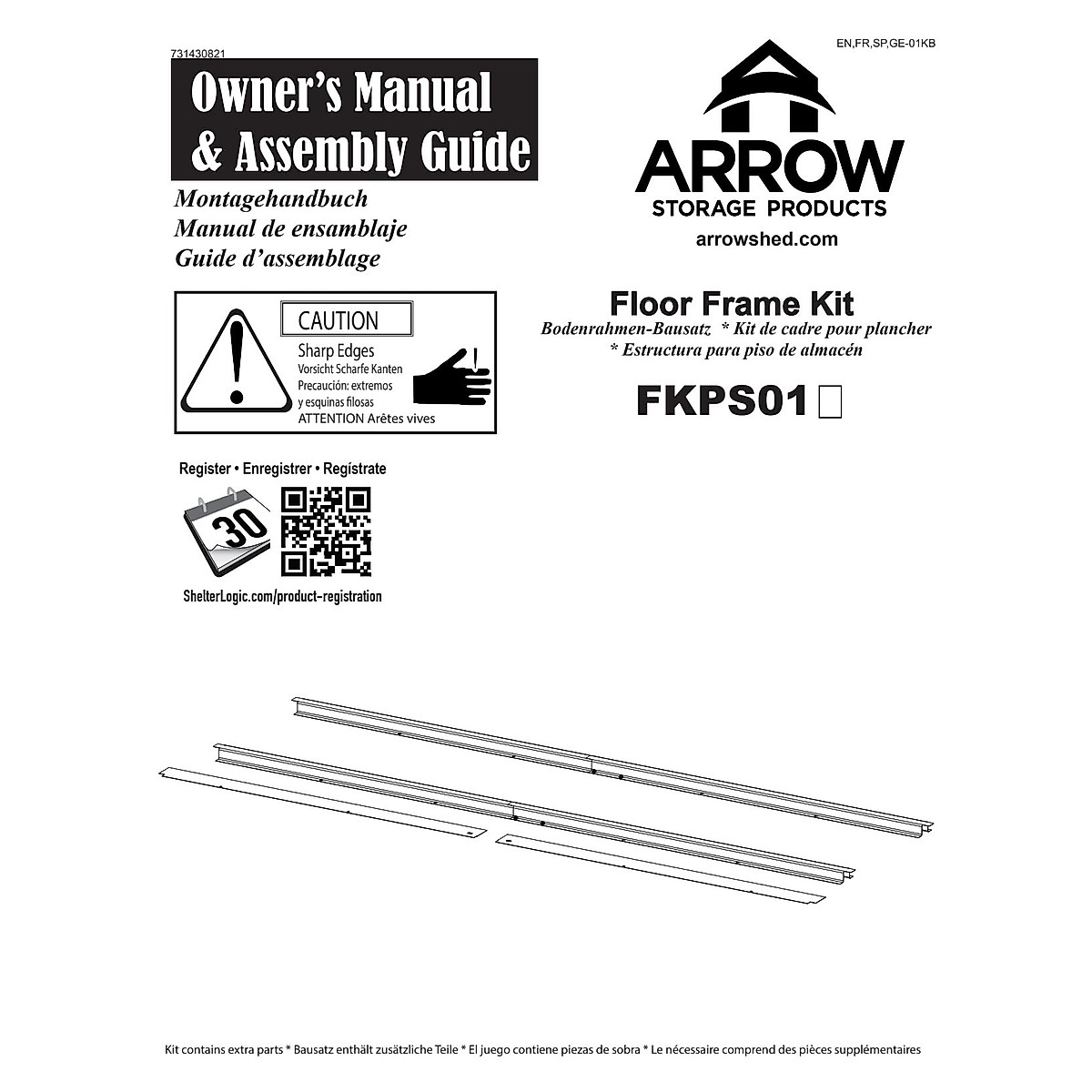 731430821

EN,FR,SP,GE-01KB

Owner's Manual & Assembly Guide

Montagehandbuch
Manual de ensamblaje
Guide d'assemblage

ARROW
STORAGE PRODUCTS
arrowshed.com

CAUTION
Sharp Edges
Vorsicht Scharfe Kanten
Precaución: extremos y esquinas filosas
ATTENTION Arêtes vives

Floor Frame Kit
Bodenrahmen-Bausatz * Kit de cadre pour plancher
* Estructura para piso de almacén

FKPS01

Register • Enregistrer • Regístrate

30

ShelterLogic.com/product-registration

Kit contains extra parts * Bausatz enthält zusätzliche Teile * El juego contiene piezas de sobra * Le nécessaire comprend des pièces supplémentaires